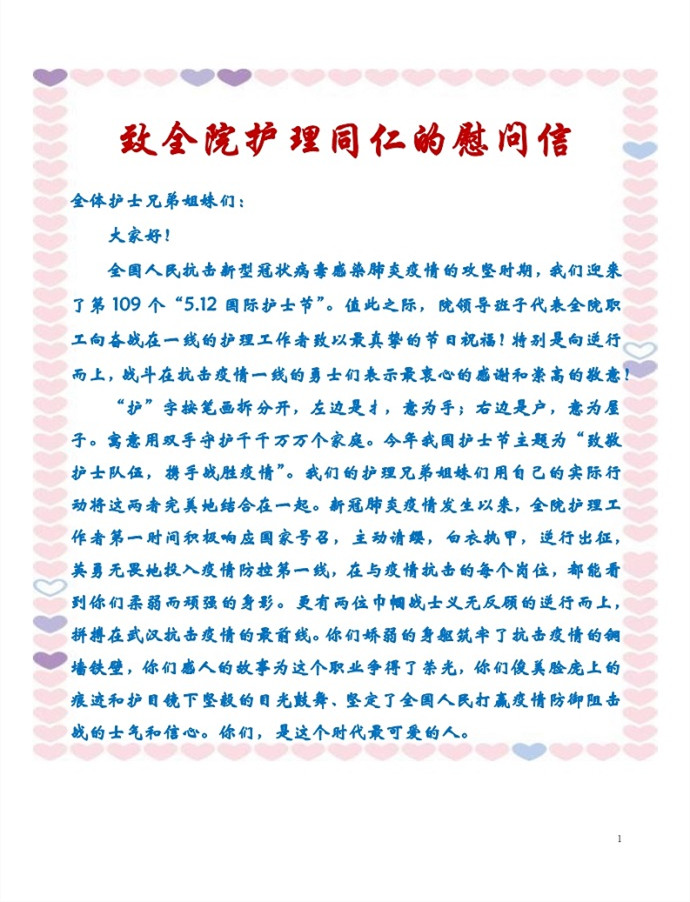 致全院护理同仁的慰问信

全体护士兄弟姐妹们：

大家好！

全国人民抗击新型冠状病毒感染肺炎疫情的攻坚时期，我们迎来了第 109 个“5.12 国际护士节”。值此之际，院领导班子代表全院职工向奋战在一线的护理工作者致以最真挚的节日祝福！特别是向逆行而上，战斗在抗击疫情一线的勇士们表示最衷心的感谢和崇高的敬意！

“护”字按笔画拆分开，左边是扌，意为手；右边是户，意为屋子。寓意用双手守护千千万万个家庭。今年我国护士节主题为“致敬护士队伍，携手战胜疫情”。我们的护理兄弟姐妹们用自己的实际行动将这两者完美地结合在一起。新冠肺炎疫情发生以来，全院护理工作者第一时间积极响应国家号召，主动请缨，白衣执甲，逆行出征，英勇无畏地投入疫情防控第一线，在与疫情抗击的每个岗位，都能看到你们柔弱而顽强的身影。更有两位巾帼战士义无反顾的逆行而上，拼搏在武汉抗击疫情的最前线。你们娇弱的身躯筑牢了抗击疫情的铜墙铁壁，你们感人的故事为这个职业争得了荣光，你们俊美脸庞上的痕迹和护目镜下坚毅的目光鼓舞、坚定了全国人民打赢疫情防御阻击战的士气和信心。你们，是这个时代最可爱的人。

1